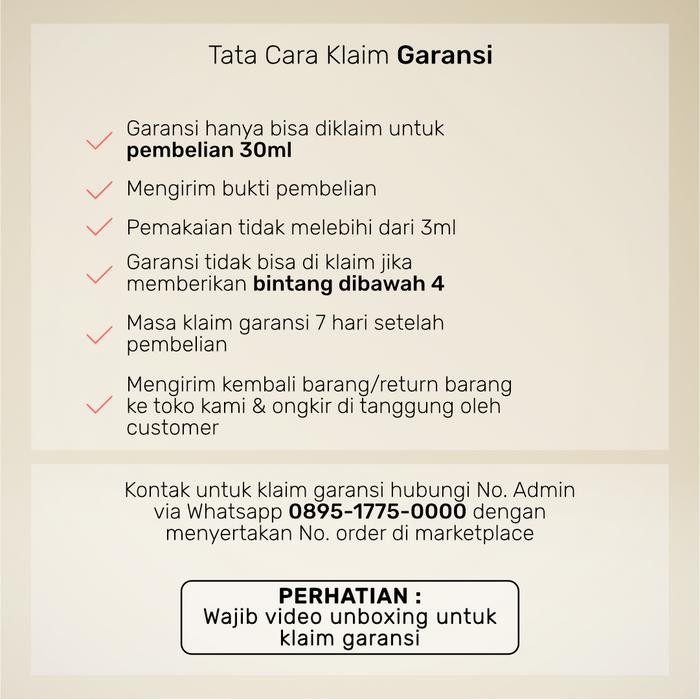 Tata Cara Klaim Garansi

✓ Garansi hanya bisa diklaim untuk pembelian 30ml

✓ Mengirim bukti pembelian

✓ Pemakaian tidak melebihi dari 3ml

✓ Garansi tidak bisa di klaim jika memberikan bintang dibawah 4

✓ Masa klaim garansi 7 hari setelah pembelian

✓ Mengirim kembali barang/return barang ke toko kami & ongkir di tanggung oleh customer

Kontak untuk klaim garansi hubungi No. Admin via Whatsapp 0895-1775-0000 dengan menyertakan No. order di marketplace

PERHATIAN :
Wajib video unboxing untuk klaim garansi